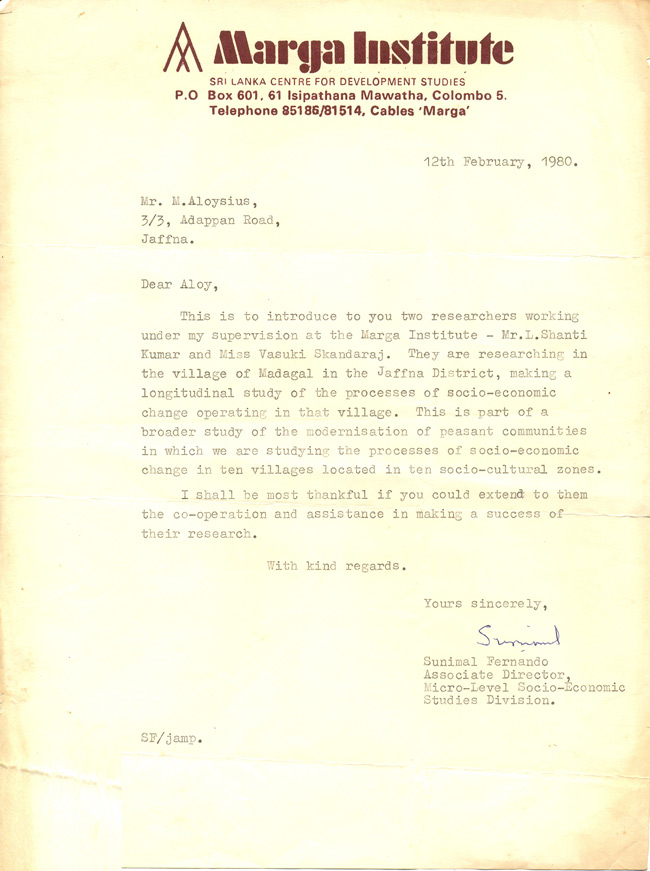 Marga Institute
SRI LANKA CENTRE FOR DEVELOPMENT STUDIES
P.O Box 601, 61 Isipathana Mawatha, Colombo 5.
Telephone 85186/81514, Cables 'Marga'

12th February, 1980.

Mr. M.Aloysius,
3/3, Adappan Road,
Jaffna.

Dear Aloy,

This is to introduce to you two researchers working under my supervision at the Marga Institute - Mr.L.Shanti Kumar and Miss Vasuki Skandaraj. They are researching in the village of Madagal in the Jaffna District, making a longitudinal study of the processes of socio-economic change operating in that village. This is part of a broader study of the modernisation of peasant communities in which we are studying the processes of socio-economic change in ten villages located in ten socio-cultural zones.

I shall be most thankful if you could extend to them the co-operation and assistance in making a success of their research.

With kind regards.

Yours sincerely,

Sunimal

Sunimal Fernando
Associate Director,
Micro-Level Socio-Economic
Studies Division.

SF/jamp.